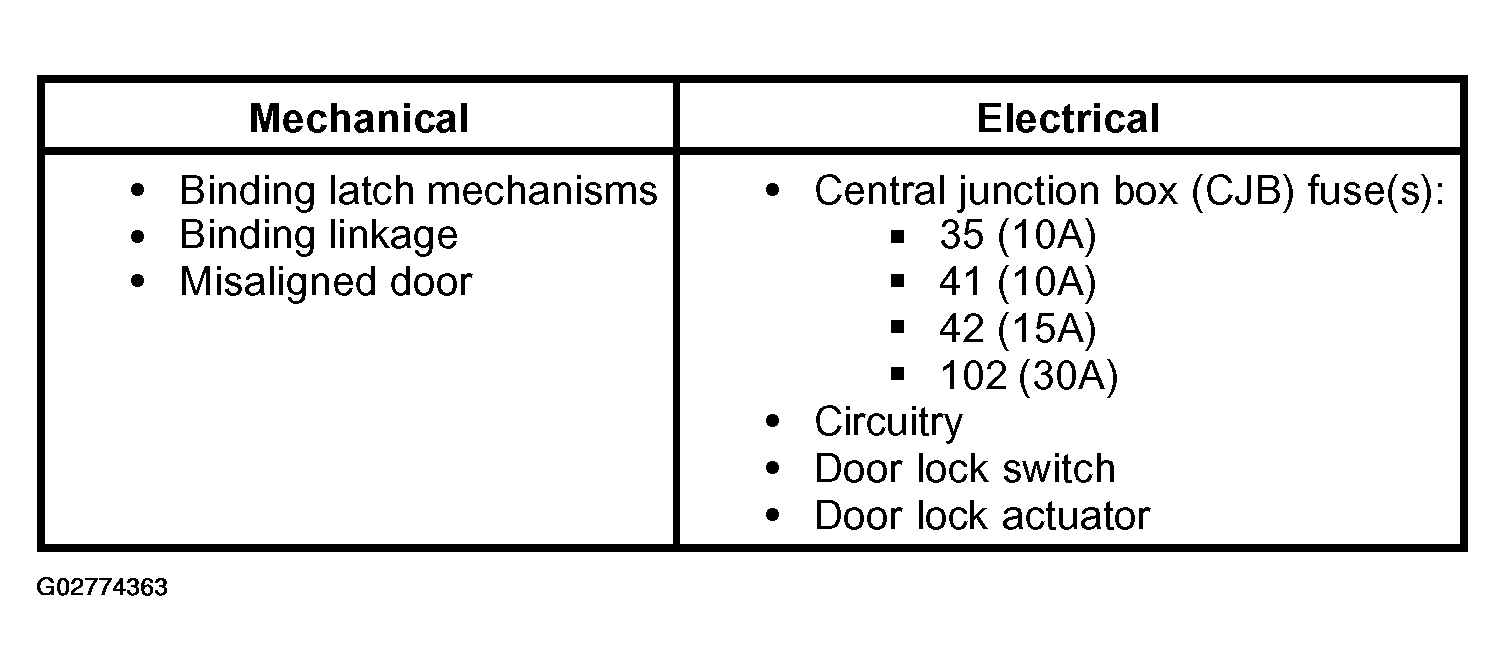 | Mechanical | Electrical |
|---|---|
| • Binding latch mechanisms<br>• Binding linkage<br>• Misaligned door | • Central junction box (CJB) fuse(s):<br>▪ 35 (10A)<br>▪ 41 (10A)<br>▪ 42 (15A)<br>▪ 102 (30A)<br>• Circuitry<br>• Door lock switch<br>• Door lock actuator |

G02774363